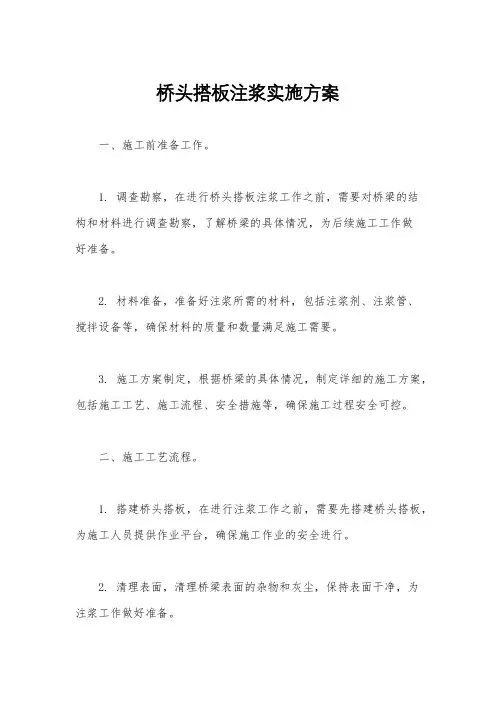 桥头搭板注浆实施方案

一、施工前准备工作。

1. 调查勘察，在进行桥头搭板注浆工作之前，需要对桥梁的结构和材料进行调查勘察，了解桥梁的具体情况，为后续施工工作做好准备。

2. 材料准备，准备好注浆所需的材料，包括注浆剂、注浆管、搅拌设备等，确保材料的质量和数量满足施工需要。

3. 施工方案制定，根据桥梁的具体情况，制定详细的施工方案，包括施工工艺、施工流程、安全措施等，确保施工过程安全可控。

二、施工工艺流程。

1. 搭建桥头搭板，在进行注浆工作之前，需要先搭建桥头搭板，为施工人员提供作业平台，确保施工作业的安全进行。

2. 清理表面，清理桥梁表面的杂物和灰尘，保持表面干净，为注浆工作做好准备。